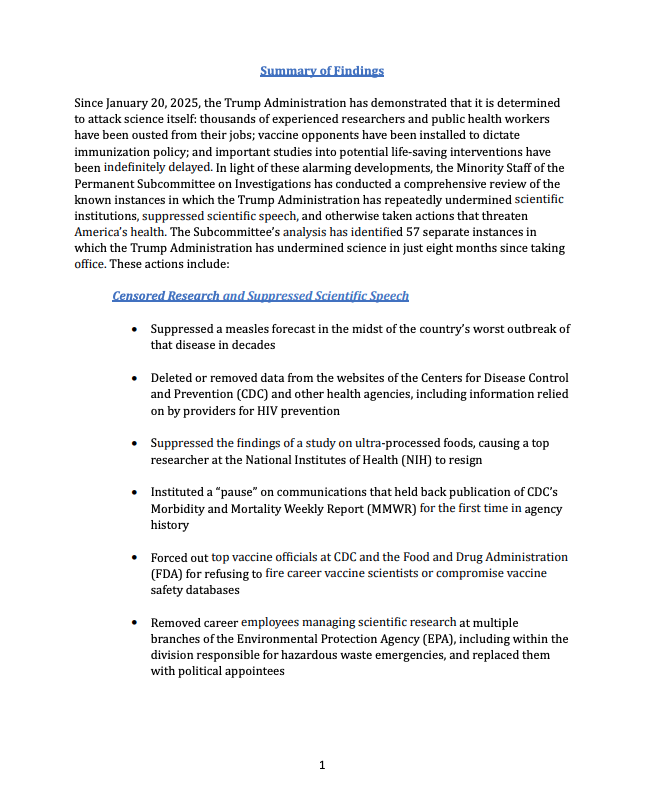 Summary of Findings

Since January 20, 2025, the Trump Administration has demonstrated that it is determined to attack science itself: thousands of experienced researchers and public health workers have been ousted from their jobs; vaccine opponents have been installed to dictate immunization policy; and important studies into potential life-saving interventions have been indefinitely delayed. In light of these alarming developments, the Minority Staff of the Permanent Subcommittee on Investigations has conducted a comprehensive review of the known instances in which the Trump Administration has repeatedly undermined scientific institutions, suppressed scientific speech, and otherwise taken actions that threaten America's health. The Subcommittee's analysis has identified 57 separate instances in which the Trump Administration has undermined science in just eight months since taking office. These actions include:

Censored Research and Suppressed Scientific Speech

• Suppressed a measles forecast in the midst of the country's worst outbreak of that disease in decades

• Deleted or removed data from the websites of the Centers for Disease Control and Prevention (CDC) and other health agencies, including information relied on by providers for HIV prevention

• Suppressed the findings of a study on ultra-processed foods, causing a top researcher at the National Institutes of Health (NIH) to resign

• Instituted a "pause" on communications that held back publication of CDC's Morbidity and Mortality Weekly Report (MMWR) for the first time in agency history

• Forced out top vaccine officials at CDC and the Food and Drug Administration (FDA) for refusing to fire career vaccine scientists or compromise vaccine safety databases

• Removed career employees managing scientific research at multiple branches of the Environmental Protection Agency (EPA), including within the division responsible for hazardous waste emergencies, and replaced them with political appointees

1